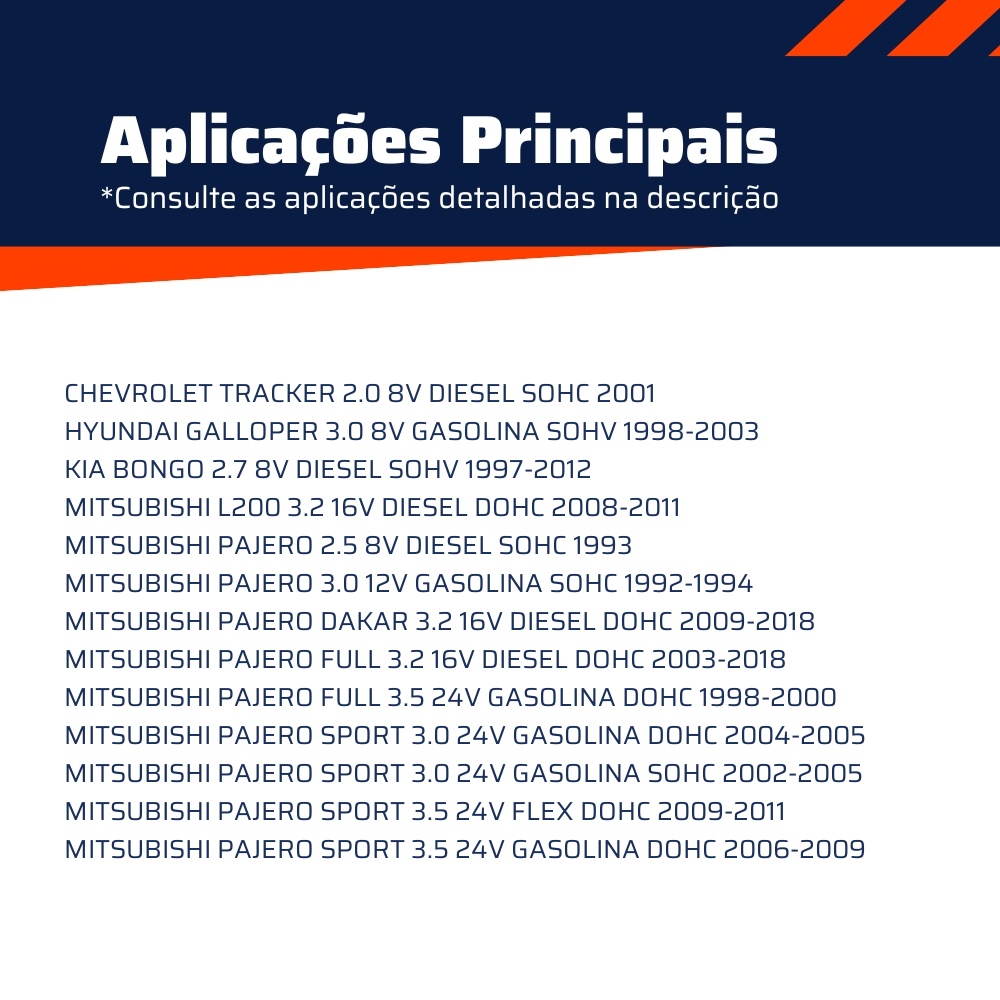 Aplicações Principais
*Consulte as aplicações detalhadas na descrição

CHEVROLET TRACKER 2.0 8V DIESEL SOHC 2001
HYUNDAI GALLOPER 3.0 8V GASOLINA SOHV 1998-2003
KIA BONGO 2.7 8V DIESEL SOHV 1997-2012
MITSUBISHI L200 3.2 16V DIESEL DOHC 2008-2011
MITSUBISHI PAJERO 2.5 8V DIESEL SOHC 1993
MITSUBISHI PAJERO 3.0 12V GASOLINA SOHC 1992-1994
MITSUBISHI PAJERO DAKAR 3.2 16V DIESEL DOHC 2009-2018
MITSUBISHI PAJERO FULL 3.2 16V DIESEL DOHC 2003-2018
MITSUBISHI PAJERO FULL 3.5 24V GASOLINA DOHC 1998-2000
MITSUBISHI PAJERO SPORT 3.0 24V GASOLINA DOHC 2004-2005
MITSUBISHI PAJERO SPORT 3.0 24V GASOLINA SOHC 2002-2005
MITSUBISHI PAJERO SPORT 3.5 24V FLEX DOHC 2009-2011
MITSUBISHI PAJERO SPORT 3.5 24V GASOLINA DOHC 2006-2009